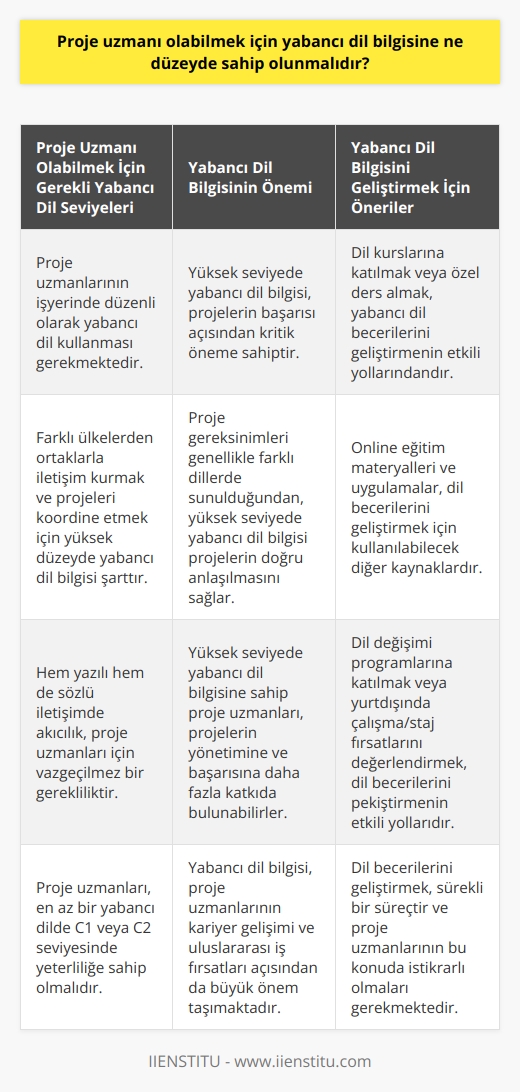 Proje uzmanı olabilmek için yabancı dil bilgisine ne düzeyde sahip olunmalıdır?

| Proje Uzmanı Olabilmek İçin Gerekli Yabancı Dil Seviyeleri | Yabancı Dil Bilgisinin Önemi | Yabancı Dil Bilgisini Geliştirmek İçin Öneriler |
|---|---|---|
| Proje uzmanlarının işyerinde düzenli olarak yabancı dil kullanması gerekmektedir. | Yüksek seviyede yabancı dil bilgisi, projelerin başarısı açısından kritik öneme sahiptir. | Dil kurslarına katılmak veya özel ders almak, yabancı dil becerilerini geliştirmenin etkili yollarındandır. |
| Farklı ülkelerden ortaklarla iletişim kurmak ve projeleri koordine etmek için yüksek düzeyde yabancı dil bilgisi şarttır. | Proje gereksinimleri genellikle farklı dillerde sunulduğundan, yüksek seviyede yabancı dil bilgisi projelerin doğru anlaşılmasını sağlar. | Online eğitim materyalleri ve uygulamalar, dil becerilerini geliştirmek için kullanılabilecek diğer kaynaklardır. |
| Hem yazılı hem de sözlü iletişimde akıcılık, proje uzmanları için vazgeçilmez bir gerekliliktir. | Yüksek seviyede yabancı dil bilgisine sahip proje uzmanları, projelerin yönetimine ve başarısına daha fazla katkıda bulunabilirler. | Dil değişimi programlarına katılmak veya yurtdışında çalışma/staj fırsatlarını değerlendirmek, dil becerilerini pekiştirmenin etkili yollarıdır. |
| Proje uzmanları, en az bir yabancı dilde C1 veya C2 seviyesinde yeterliliğe sahip olmalıdır. | Yabancı dil bilgisi, proje uzmanlarının kariyer gelişimi ve uluslararası iş fırsatları açısından da büyük önem taşımaktadır. | Dil becerilerini geliştirmek, sürekli bir süreçtir ve proje uzmanlarının bu konuda istikrarlı olmaları gerekmektedir. |

IIENSTITU - www.iienstitu.com